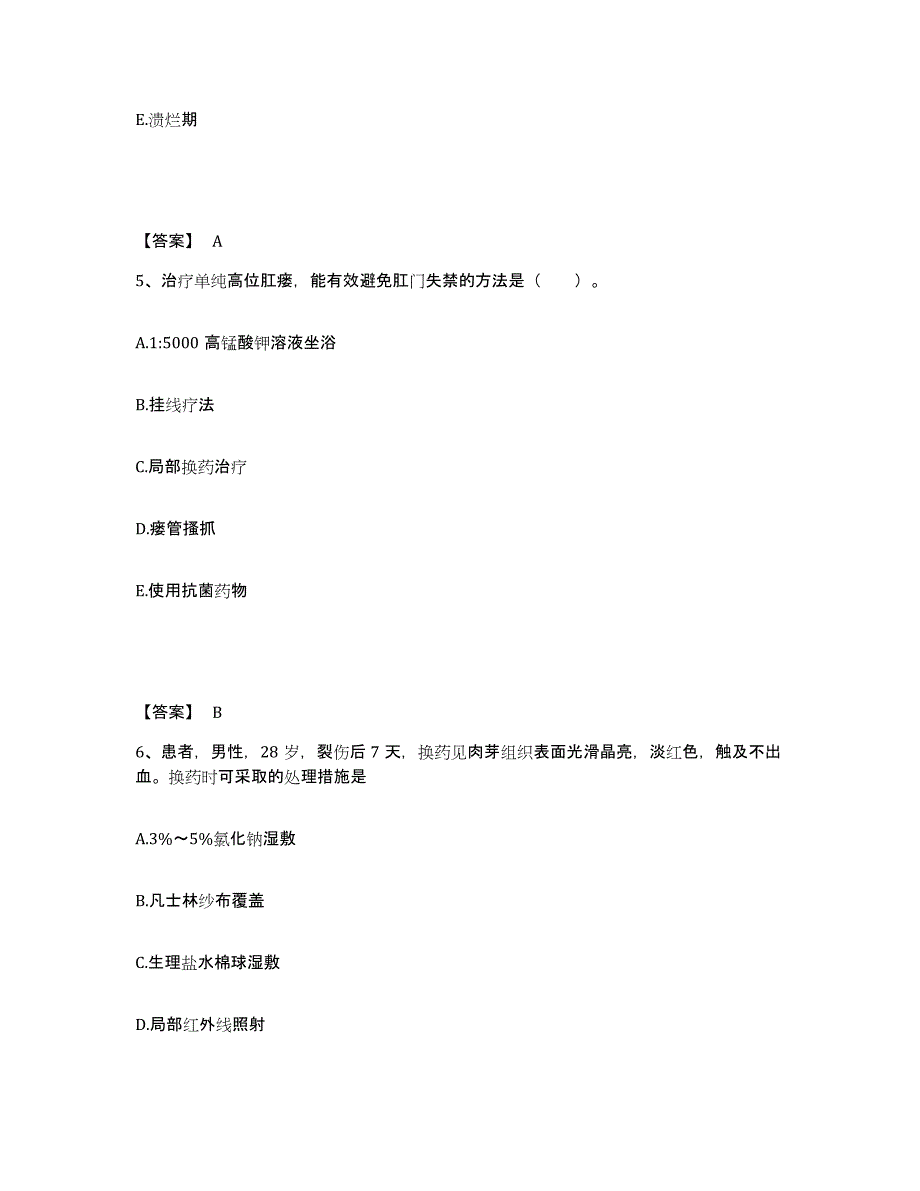 E.溃烂期

【答案】 A

5、治疗单纯高位肛瘘，能有效避免肛门失禁的方法是（　　）。

A.1:5000 高锰酸钾溶液坐浴

B.挂线疗法

C.局部换药治疗

D.瘘管搔抓

E.使用抗菌药物

【答案】 B

6、患者，男性，28 岁，裂伤后 7 天，换药见肉芽组织表面光滑晶亮，淡红色，触及不出血。换药时可采取的处理措施是

A.3%～5%氯化钠湿敷

B.凡士林纱布覆盖

C.生理盐水棉球湿敷

D.局部红外线照射